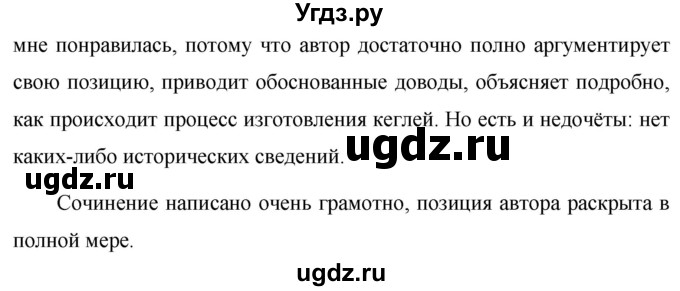 Угдз.ру

мне понравилась, потому что автор достаточно полно аргументирует свою позицию, приводит обоснованные доводы, объясняет подробно, как происходит процесс изготовления кеглей. Но есть и недочёты: нет каких-либо исторических сведений. ugdz.ru

ugdz.ru

Сочинение написано очень грамотно, позиция автора раскрыта в полной мере.

ugdz.ru